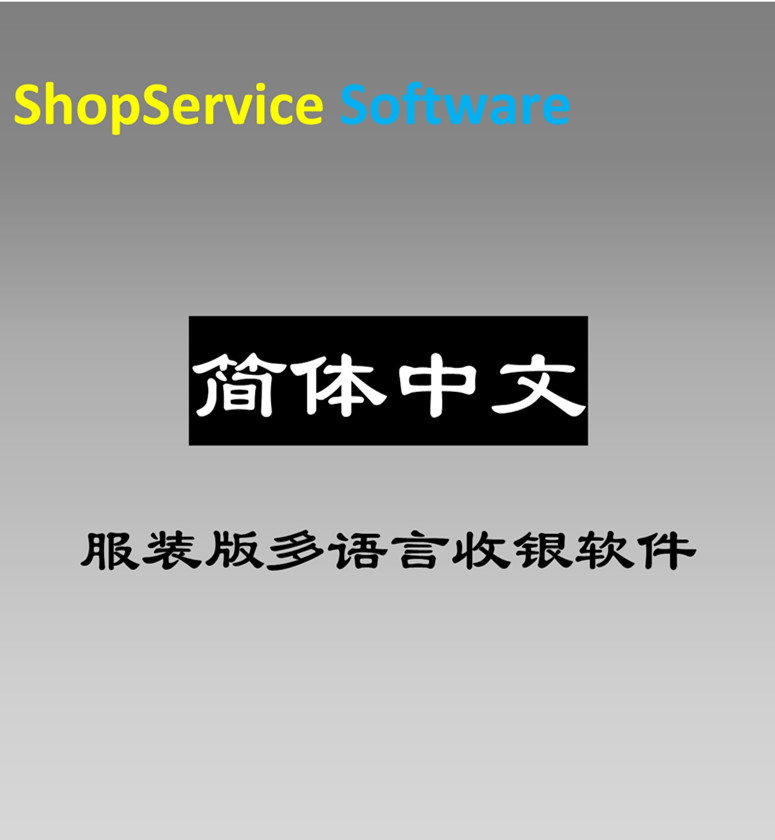 ShopService Software

简体中文

服装版多语言收银软件